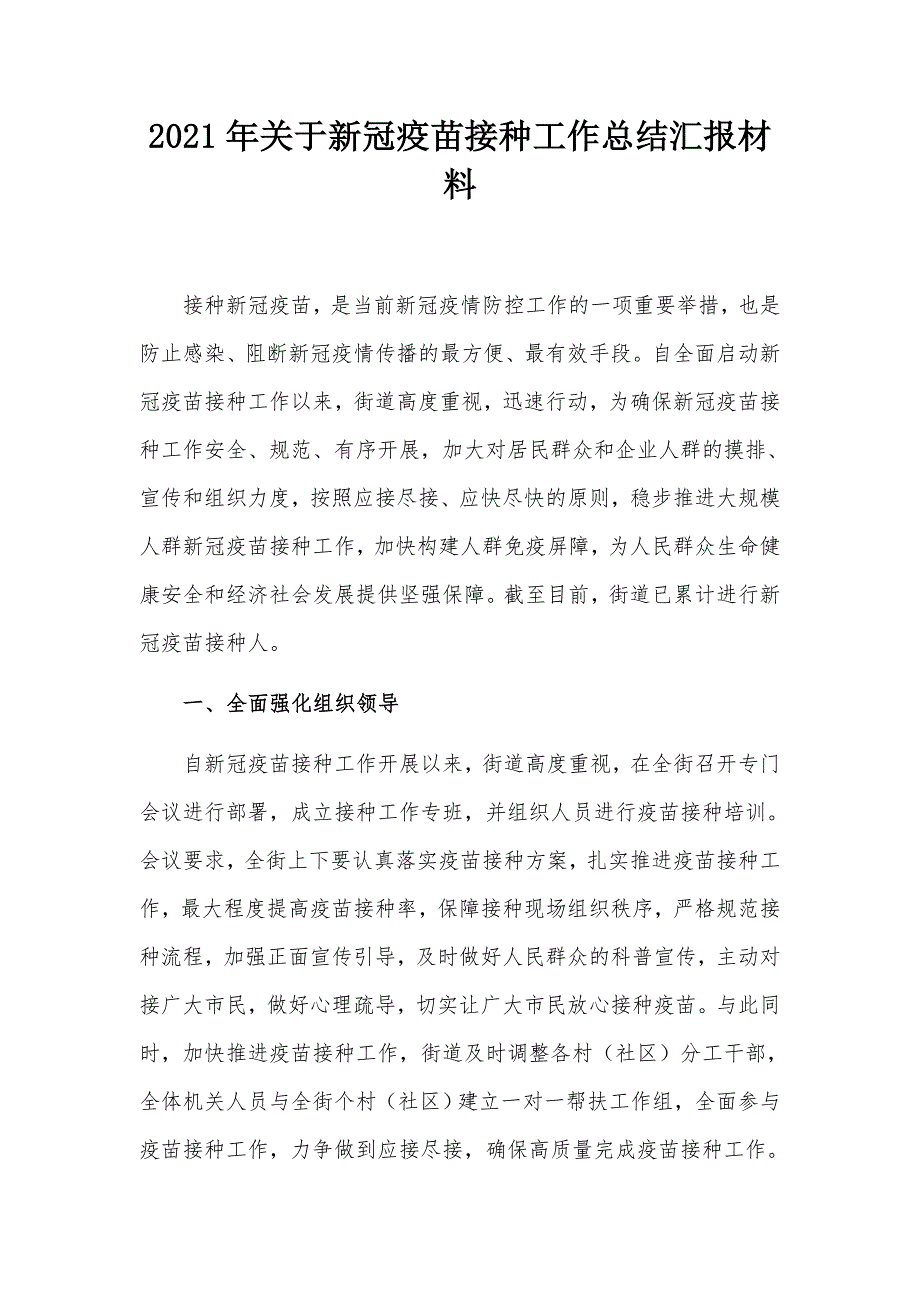 2021年关于新冠疫苗接种工作总结汇报材料

接种新冠疫苗，是当前新冠疫情防控工作的一项重要举措，也是防止感染、阻断新冠疫情传播的最方便、最有效手段。自全面启动新冠疫苗接种工作以来，街道高度重视，迅速行动，为确保新冠疫苗接种工作安全、规范、有序开展，加大对居民群众和企业人群的摸排、宣传和组织力度，按照应接尽接、应快尽快的原则，稳步推进大规模人群新冠疫苗接种工作，加快构建人群免疫屏障，为人民群众生命健康安全和经济社会发展提供坚强保障。截至目前，街道已累计进行新冠疫苗接种人。

一、全面强化组织领导

自新冠疫苗接种工作开展以来，街道高度重视，在全街召开专门会议进行部署，成立接种工作专班，并组织人员进行疫苗接种培训。会议要求，全街上下要认真落实疫苗接种方案，扎实推进疫苗接种工作，最大程度提高疫苗接种率，保障接种现场组织秩序，严格规范接种流程，加强正面宣传引导，及时做好人民群众的科普宣传，主动对接广大市民，做好心理疏导，切实让广大市民放心接种疫苗。与此同时，加快推进疫苗接种工作，街道及时调整各村（社区）分工干部，全体机关人员与全街个村（社区）建立一对一帮扶工作组，全面参与疫苗接种工作，力争做到应接尽接，确保高质量完成疫苗接种工作。